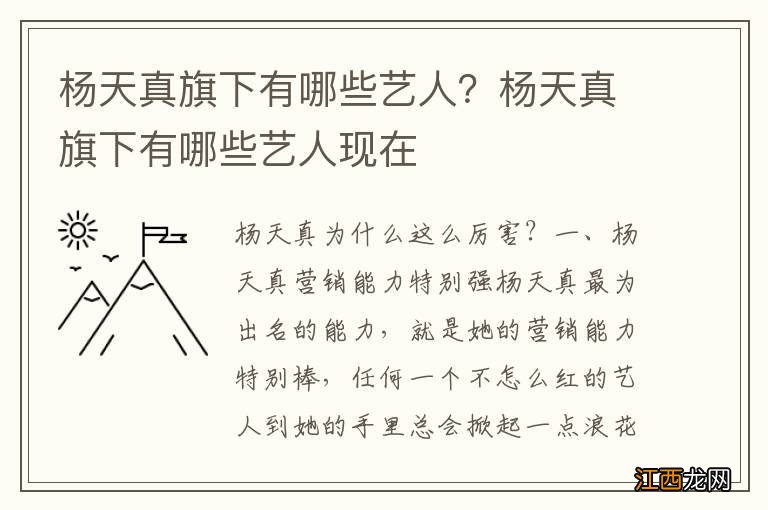 杨天真旗下有哪些艺人？杨天真旗下有哪些艺人现在

杨天真为什么这么厉害？一、杨天真营销能力特别强杨天真最为出名的能力，就是她的营销能力特别棒，任何一个不怎么红的艺人到她的手里总会掀起一点浪花

江西龙网